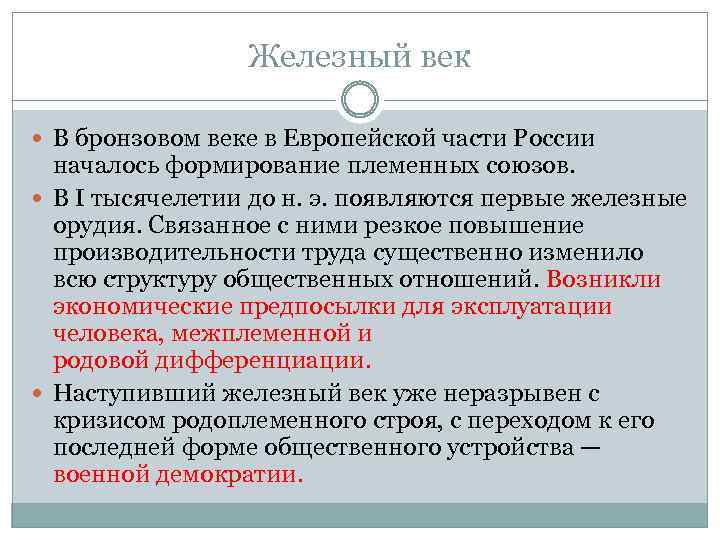 Железный век

В бронзовом веке в Европейской части России началось формирование племенных союзов.

В I тысячелетии до н. э. появляются первые железные орудия. Связанное с ними резкое повышение производительности труда существенно изменило всю структуру общественных отношений. Возникли экономические предпосылки для эксплуатации человека, межплеменной и родовой дифференциации.

Наступивший железный век уже неразрывен с кризисом родоплеменного строя, с переходом к его последней форме общественного устройства — военной демократии.